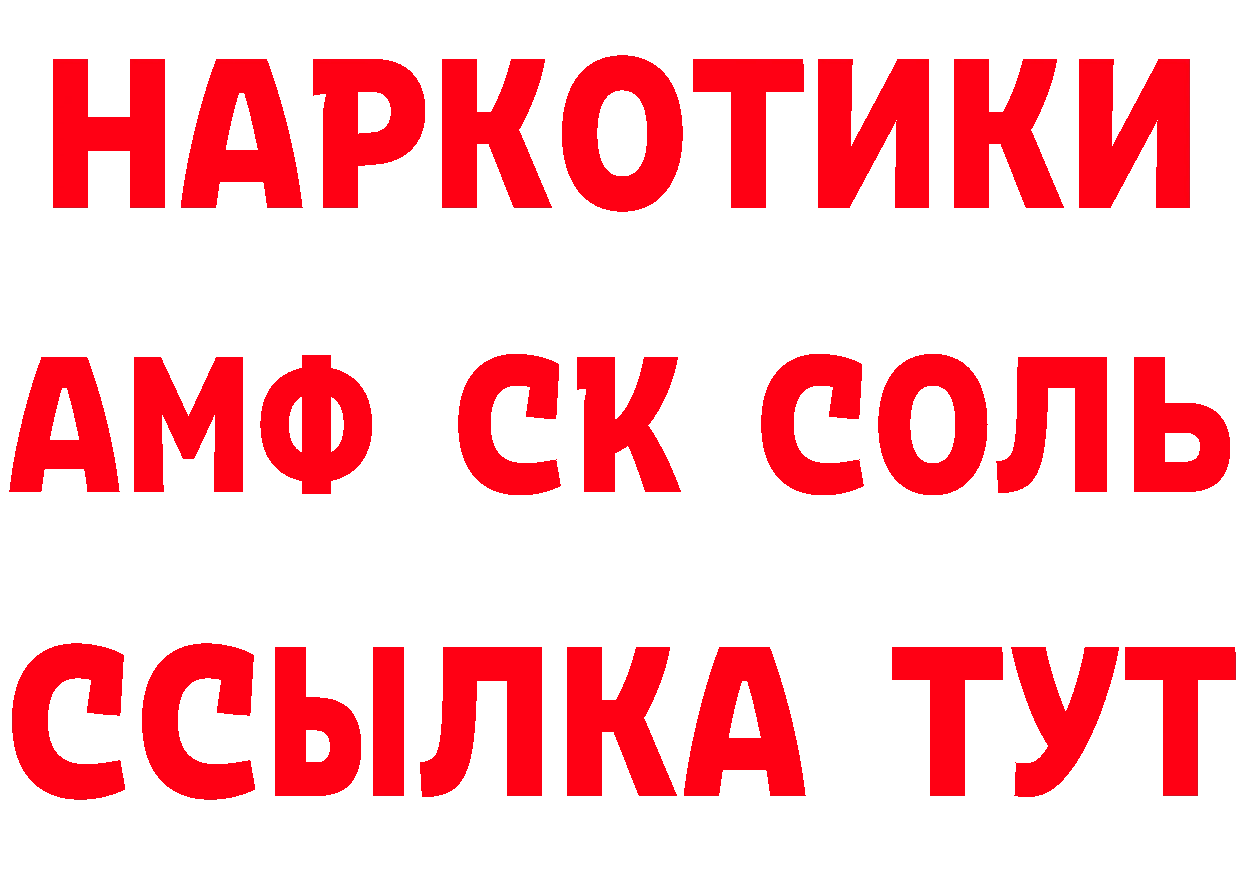 НАРКОТИКИ

АМФ СК СОЛЬ

ССЫЛКА ТУТ